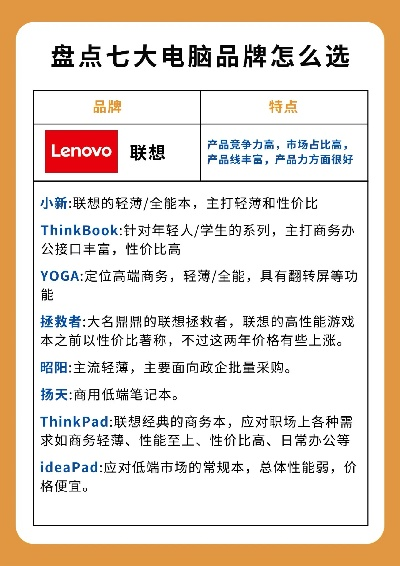 盘点七大电脑品牌怎么选

| 品牌 | 特点 |
|---|---|
| Lenovo 联想 | 产品竞争力高，市场占比高，产品线丰富，产品力方面很好 |

小新:联想的轻薄/全能本，主打轻薄和性价比

ThinkBook:针对年轻人/学生的系列，主打商务办公接口丰富，性价比高

YOGA:定位高端商务，轻薄/全能，具有翻转屏等功能

拯救者:大名鼎鼎的联想拯救者，联想的高性能游戏本之前以性价比著称，不过这两年价格有些上涨。

昭阳:主流轻薄，主要面向政企批量采购。

扬天:商用低端笔记本。

ThinkPad:联想经典的商务本，应对职场上各种需求如商务轻薄、性能至上、性价比高、日常办公等

ideaPad:应对低端市场的常规本，总体性能弱，价格便宜。